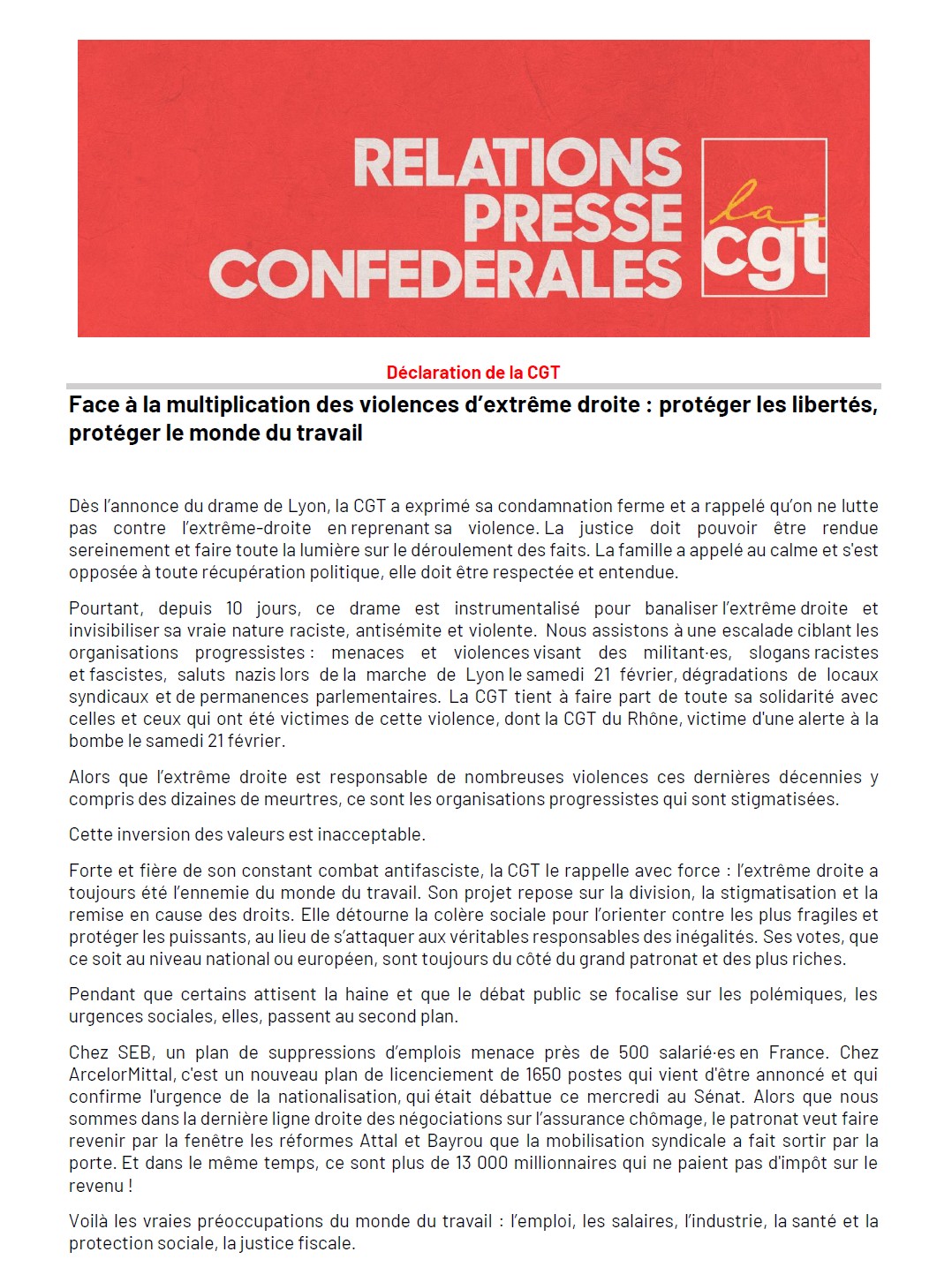 RELATIONS PRESSE CONFEDERALES

la cgt

Déclaration de la CGT

Face à la multiplication des violences d'extrême droite : protéger les libertés, protéger le monde du travail

Dès l'annonce du drame de Lyon, la CGT a exprimé sa condamnation ferme et a rappelé qu'on ne lutte pas contre l'extrême-droite en reprenant sa violence. La justice doit pouvoir être rendue sereinement et faire toute la lumière sur le déroulement des faits. La famille a appelé au calme et s'est opposée à toute récupération politique, elle doit être respectée et entendue.

Pourtant, depuis 10 jours, ce drame est instrumentalisé pour banaliser l'extrême droite et invisibiliser sa vraie nature raciste, antisémite et violente. Nous assistons à une escalade ciblant les organisations progressistes : menaces et violences visant des militant·es, slogans racistes et fascistes, saluts nazis lors de la marche de Lyon le samedi 21 février, dégradations de locaux syndicaux et de permanences parlementaires. La CGT tient à faire part de toute sa solidarité avec celles et ceux qui ont été victimes de cette violence, dont la CGT du Rhône, victime d'une alerte à la bombe le samedi 21 février.

Alors que l'extrême droite est responsable de nombreuses violences ces dernières décennies y compris des dizaines de meurtres, ce sont les organisations progressistes qui sont stigmatisées.

Cette inversion des valeurs est inacceptable.

Forte et fière de son constant combat antifasciste, la CGT le rappelle avec force : l'extrême droite a toujours été l'ennemie du monde du travail. Son projet repose sur la division, la stigmatisation et la remise en cause des droits. Elle détourne la colère sociale pour l'orienter contre les plus fragiles et protéger les puissants, au lieu de s'attaquer aux véritables responsables des inégalités. Ses votes, que ce soit au niveau national ou européen, sont toujours du côté du grand patronat et des plus riches.

Pendant que certains attisent la haine et que le débat public se focalise sur les polémiques, les urgences sociales, elles, passent au second plan.

Chez SEB, un plan de suppressions d'emplois menace près de 500 salarié·es en France. Chez ArcelorMittal, c'est un nouveau plan de licenciement de 1650 postes qui vient d'être annoncé et qui confirme l'urgence de la nationalisation, qui était débattue ce mercredi au Sénat. Alors que nous sommes dans la dernière ligne droite des négociations sur l'assurance chômage, le patronat veut faire revenir par la fenêtre les réformes Attal et Bayrou que la mobilisation syndicale a fait sortir par la porte. Et dans le même temps, ce sont plus de 13 000 millionnaires qui ne paient pas d'impôt sur le revenu !

Voilà les vraies préoccupations du monde du travail : l'emploi, les salaires, l'industrie, la santé et la protection sociale, la justice fiscale.